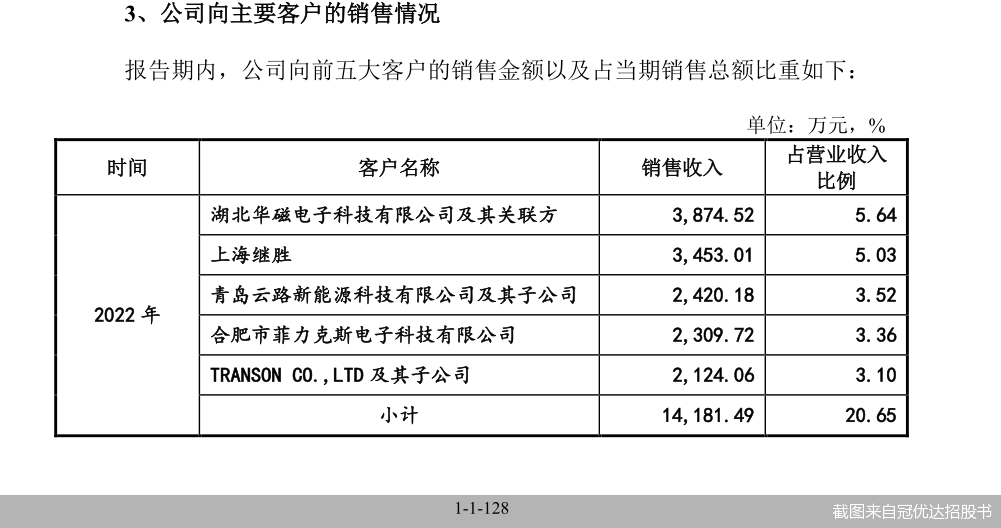 3、公司向主要客户的销售情况

报告期内，公司向前五大客户的销售金额以及占当期销售总额比重如下：

单位：万元，%

| 时间 | 客户名称 | 销售收入 | 占营业收入比例 |
|---|---|---|---|
| 2022年 | 湖北华磁电子科技有限公司及其关联方 | 3,874.52 | 5.64 |
| | 上海继胜 | 3,453.01 | 5.03 |
| | 青岛云路新能源科技有限公司及其子公司 | 2,420.18 | 3.52 |
| | 合肥市菲力克斯电子科技有限公司 | 2,309.72 | 3.36 |
| | TRANSON CO.,LTD及其子公司 | 2,124.06 | 3.10 |
| | 小计 | 14,181.49 | 20.65 |

1-1-128

截图来自冠优达招股书